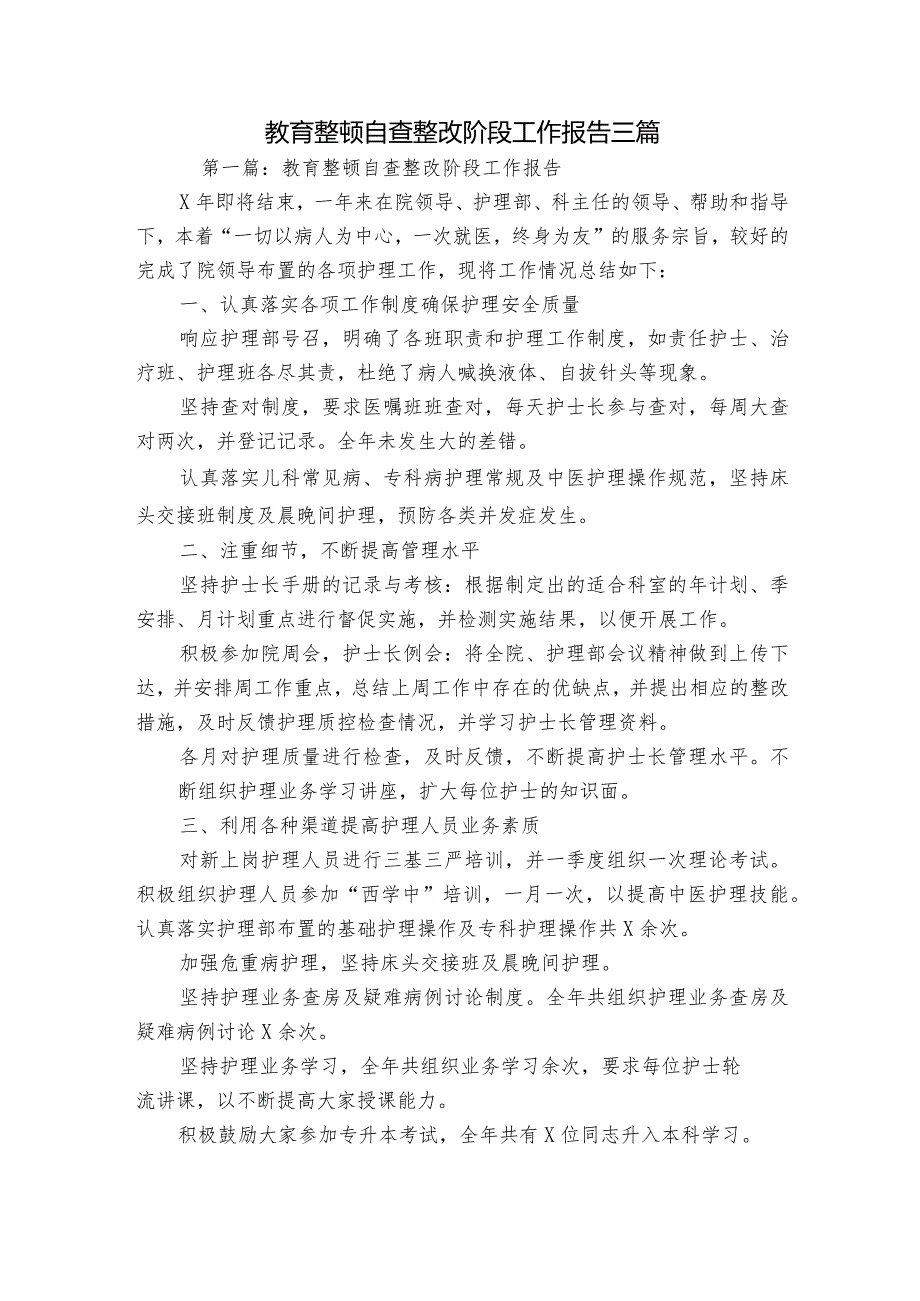 教育整顿自查整改阶段工作报告三篇

第一篇：教育整顿自查整改阶段工作报告

X年即将结束，一年来在院领导、护理部、科主任的领导、帮助和指导下，本着“一切以病人为中心，一次就医，终身为友”的服务宗旨，较好的完成了院领导布置的各项护理工作，现将工作情况总结如下：

一、认真落实各项工作制度确保护理安全质量

响应护理部号召，明确了各班职责和护理工作制度，如责任护士、治疗班、护理班各尽其责，杜绝了病人喊换液体、自拔针头等现象。

坚持查对制度，要求医嘱班班查对，每天护士长参与查对，每周大查对两次，并登记记录。全年未发生大的差错。

认真落实儿科常见病、专科病护理常规及中医护理操作规范，坚持床头交接班制度及晨晚间护理，预防各类并发症发生。

二、注重细节，不断提高管理水平

坚持护士长手册的记录与考核：根据制定出的适合科室的年计划、季安排、月计划重点进行督促实施，并检测实施结果，以便开展工作。

积极参加院周会，护士长例会：将全院、护理部会议精神做到上传下达，并安排周工作重点，总结上周工作中存在的优缺点，并提出相应的整改措施，及时反馈护理质控检查情况，并学习护士长管理资料。

各月对护理质量进行检查，及时反馈，不断提高护士长管理水平。不断组织护理业务学习讲座，扩大每位护士的知识面。

三、利用各种渠道提高护理人员业务素质

对新上岗护理人员进行三基三严培训，并一季度组织一次理论考试。积极组织护理人员参加“西学中”培训，一月一次，以提高中医护理技能。认真落实护理部布置的基础护理操作及专科护理操作共X余次。

加强危重病护理，坚持床头交接班及晨晚间护理。

坚持护理业务查房及疑难病例讨论制度。全年共组织护理业务查房及疑难病例讨论X余次。

坚持护理业务学习，全年共组织业务学习余次，要求每位护士轮流讲课，以不断提高大家授课能力。

积极鼓励大家参加专升本考试，全年共有X位同志升入本科学习。